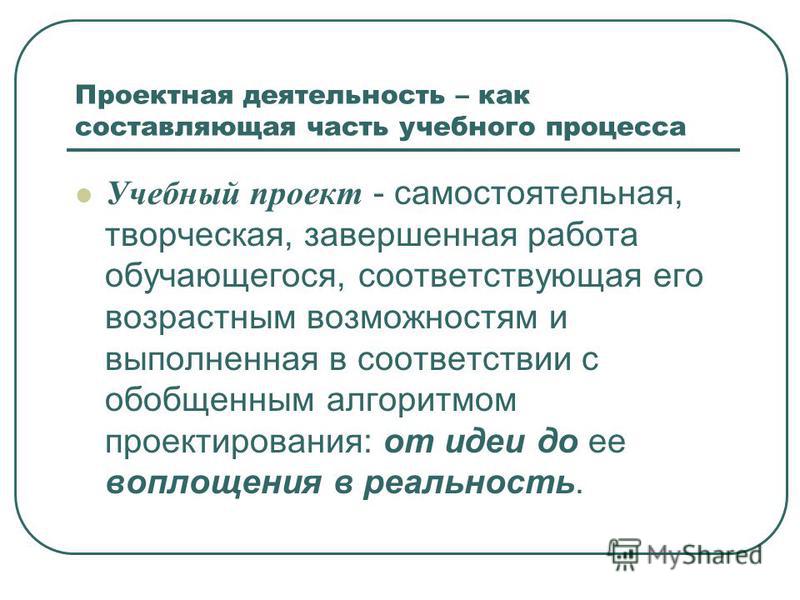 Проектная деятельность – как составляющая часть учебного процесса

Учебный проект - самостоятельная, творческая, завершенная работа обучающегося, соответствующая его возрастным возможностям и выполненная в соответствии с обобщенным алгоритмом проектирования: от идеи до ее воплощения в реальность.

MyShared